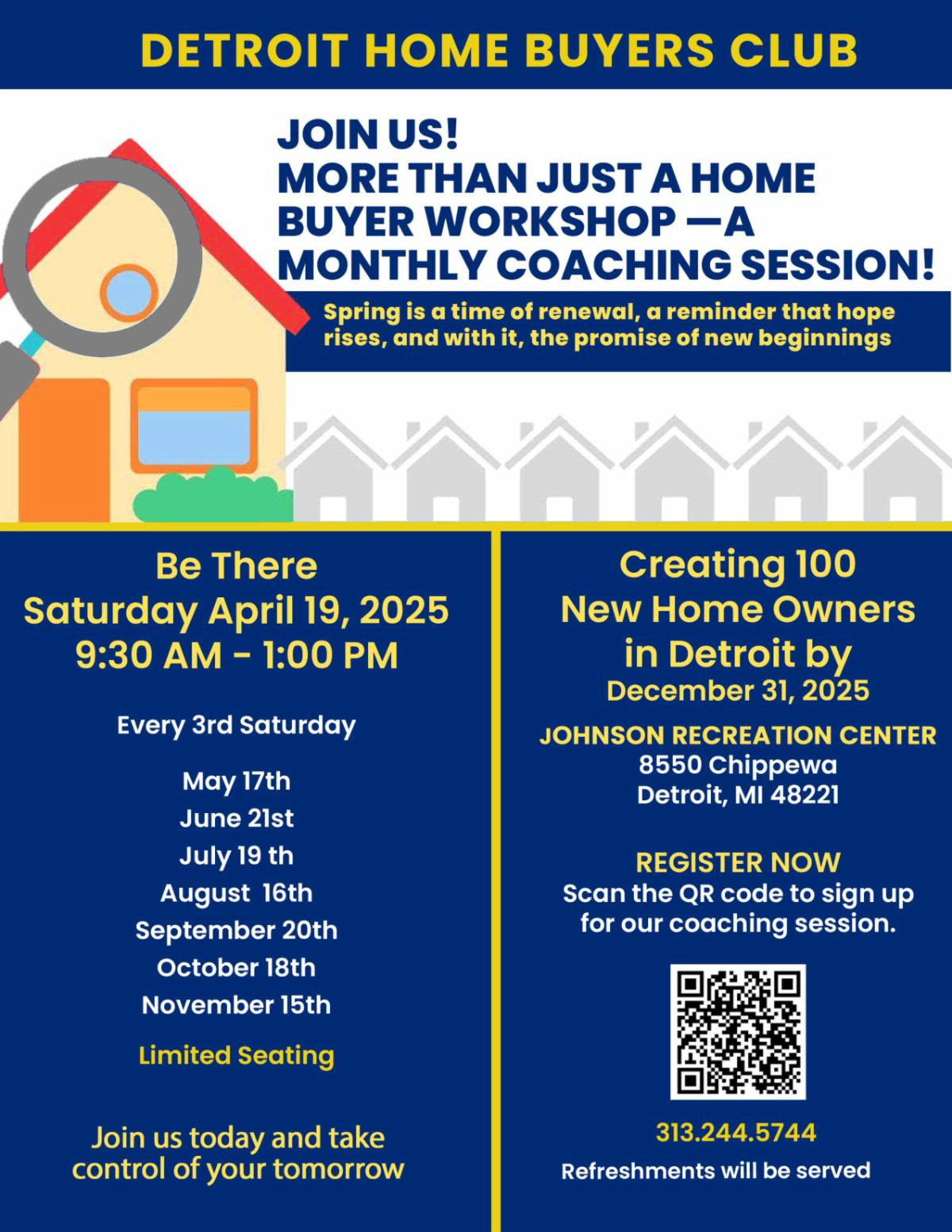 DETROIT HOME BUYERS CLUB

JOIN US!
MORE THAN JUST A HOME BUYER WORKSHOP —A MONTHLY COACHING SESSION!

Spring is a time of renewal, a reminder that hope rises, and with it, the promise of new beginnings

Be There
Saturday April 19, 2025
9:30 AM - 1:00 PM

Every 3rd Saturday

May 17th
June 21st
July 19 th
August 16th
September 20th
October 18th
November 15th

Limited Seating

Join us today and take control of your tomorrow

Creating 100
New Home Owners in Detroit by
December 31, 2025

JOHNSON RECREATION CENTER
8550 Chippewa
Detroit, MI 48221

REGISTER NOW
Scan the QR code to sign up for our coaching session.

313.244.5744

Refreshments will be served